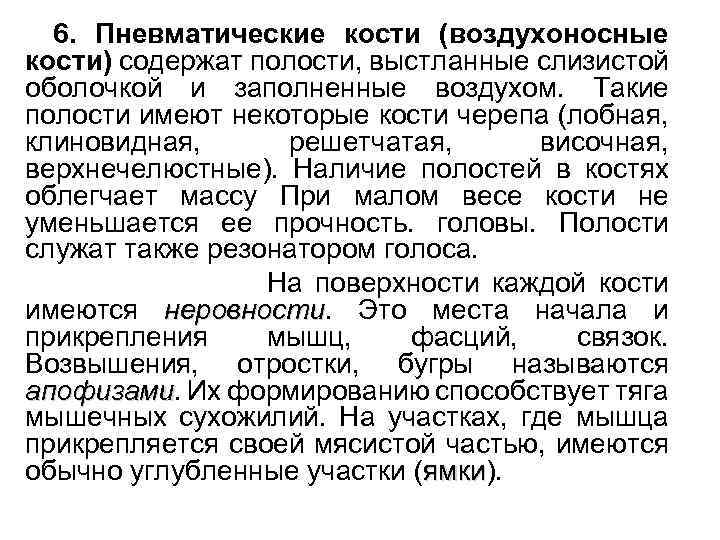 6. Пневматические кости (воздухоносные кости) содержат полости, выстланные слизистой оболочкой и заполненные воздухом. Такие полости имеют некоторые кости черепа (лобная, клиновидная, решетчатая, височная, верхнечелюстные). Наличие полостей в костях облегчает массу При малом весе кости не уменьшается ее прочность. головы. Полости служат также резонатором голоса.

На поверхности каждой кости имеются неровности. Это места начала и прикрепления мышц, фасций, связок. Возвышения, отростки, бугры называются апофизами. Их формированию способствует тяга мышечных сухожилий. На участках, где мышца прикрепляется своей мясистой частью, имеются обычно углубленные участки (ямки).